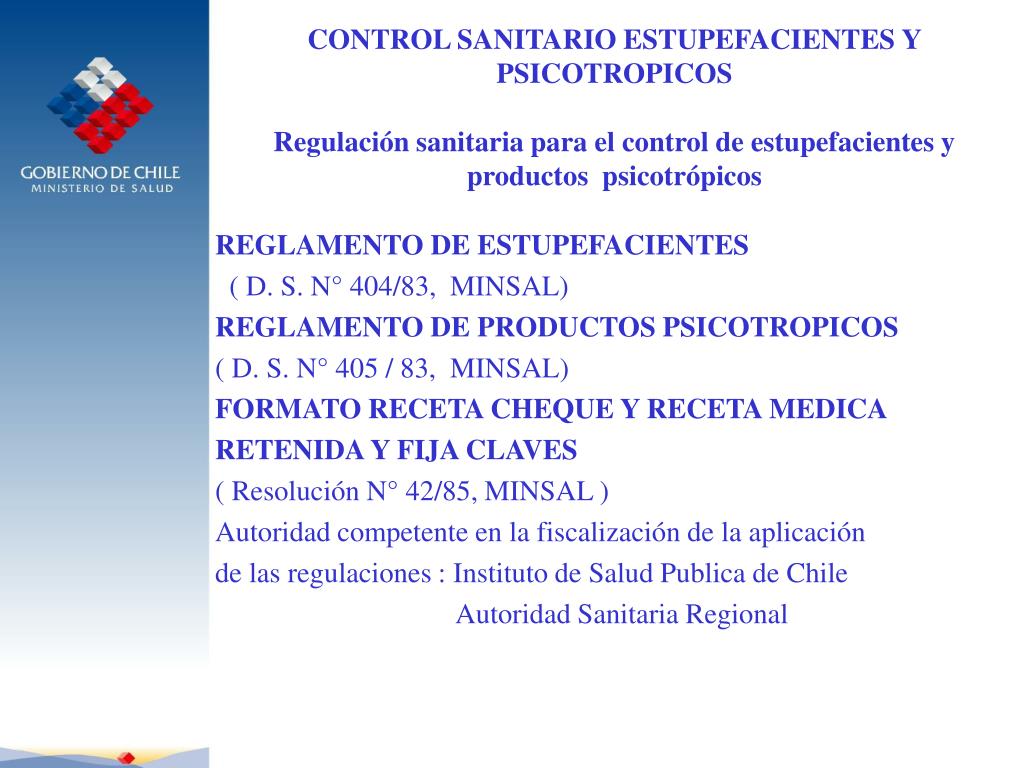 GOBIERNO DE CHILE
MINISTERIO DE SALUD

CONTROL SANITARIO ESTUPEFACIENTES Y PSICOTROPICOS

Regulación sanitaria para el control de estupefacientes y productos psicotrópicos

REGLAMENTO DE ESTUPEFACIENTES
( D. S. N° 404/83, MINSAL)
REGLAMENTO DE PRODUCTOS PSICOTROPICOS
( D. S. N° 405 / 83, MINSAL)
FORMATO RECETA CHEQUE Y RECETA MEDICA RETENIDA Y FIJA CLAVES
( Resolución N° 42/85, MINSAL )
Autoridad competente en la fiscalización de la aplicación de las regulaciones : Instituto de Salud Publica de Chile
Autoridad Sanitaria Regional